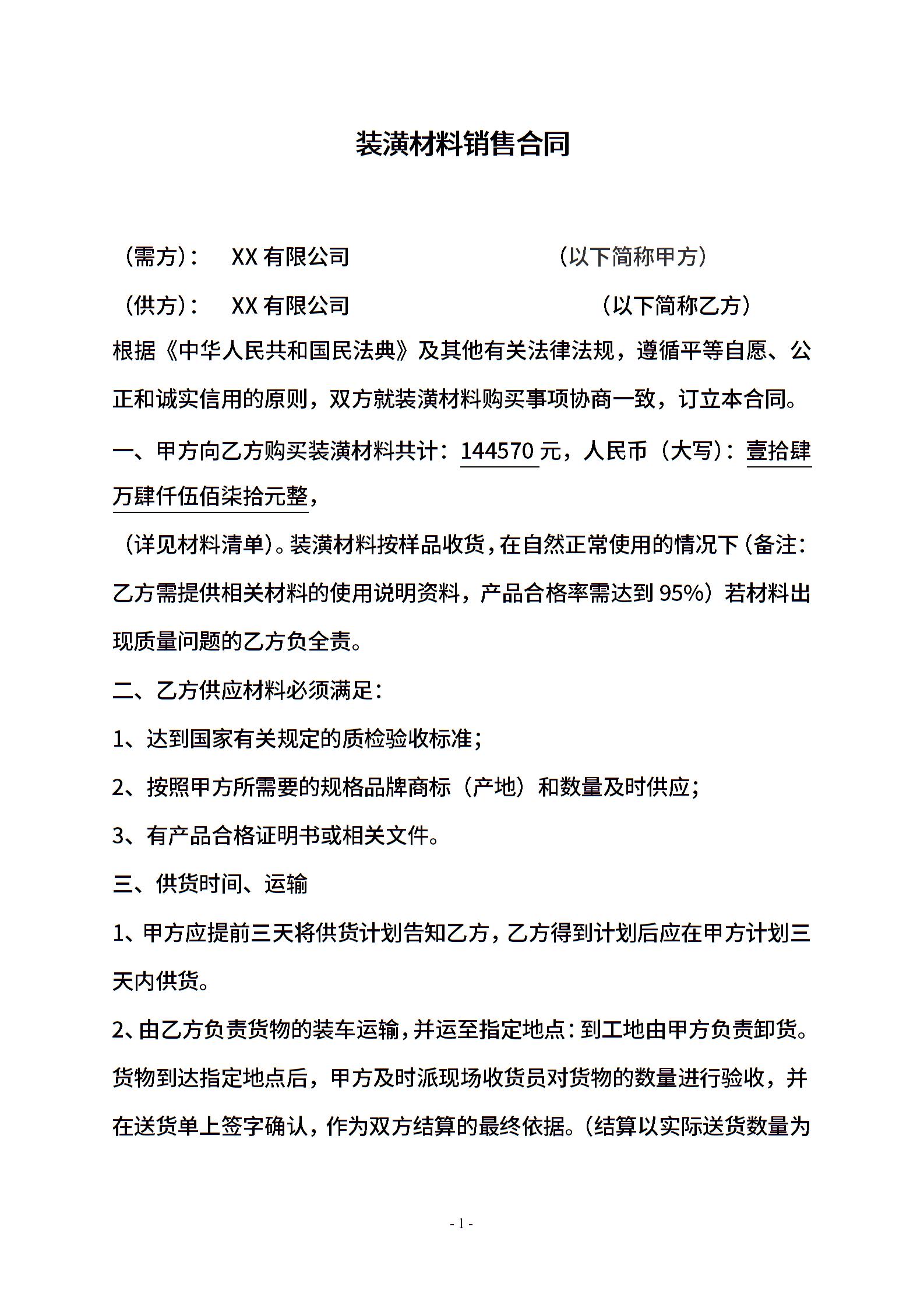 装潢材料销售合同

（需方）： XX 有限公司 （以下简称甲方）

（供方）： XX 有限公司 （以下简称乙方）

根据《中华人民共和国民法典》及其他有关法律法规，遵循平等自愿、公正和诚实信用的原则，双方就装潢材料购买事项协商一致，订立本合同。

一、甲方向乙方购买装潢材料共计：144570 元，人民币（大写）：壹拾肆万肆仟伍佰柒拾元整，

（详见材料清单）。装潢材料按样品收货，在自然正常使用的情况下（备注：乙方需提供相关材料的使用说明资料，产品合格率需达到 95%）若材料出现质量问题的乙方负全责。

二、乙方供应材料必须满足：

1、达到国家有关规定的质检验收标准；

2、按照甲方所需要的规格品牌商标（产地）和数量及时供应；

3、有产品合格证明书或相关文件。

三、供货时间、运输

1、甲方应提前三天将供货计划告知乙方，乙方得到计划后应在甲方计划三天内供货。

2、由乙方负责货物的装车运输，并运至指定地点：到工地由甲方负责卸货。货物到达指定地点后，甲方及时派现场收货员对货物的数量进行验收，并在送货单上签字确认，作为双方结算的最终依据。（结算以实际送货数量为

- 1 -